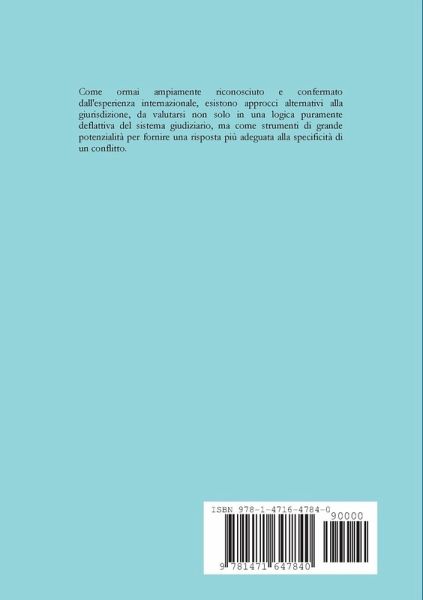 Come ormai ampiamente riconosciuto e confermato dall'esperienza internazionale, esistono approcci alternativi alla giurisdizione, da valutarsi non solo in una logica puramente deflattiva del sistema giudiziario, ma come strumenti di grande potenzialità per fornire una risposta più adeguata alla specificità di un conflitto.

ISBN 978-1-4716-4784-0

90000

9 781471 647840